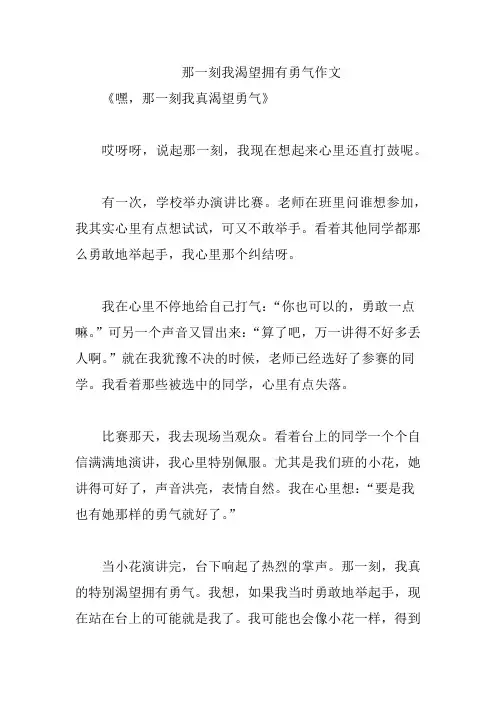 那一刻我渴望拥有勇气作文

《嘿，那一刻我真渴望勇气》

哎呀呀，说起那一刻，我现在想起来心里还直打鼓呢。

有一次，学校举办演讲比赛。老师在班里问谁想参加，我其实心里有点想试试，可又不敢举手。看着其他同学都那么勇敢地举起手，我心里那个纠结呀。

我在心里不停地给自己打气：“你也可以的，勇敢一点嘛。”可另一个声音又冒出来：“算了吧，万一讲得不好多丢人啊。”就在我犹豫不决的时候，老师已经选好了参赛的同学。我看着那些被选中的同学，心里有点失落。

比赛那天，我去现场当观众。看着台上的同学一个个自信满满地演讲，我心里特别佩服。尤其是我们班的小花，她讲得可好了，声音洪亮，表情自然。我在心里想：“要是我也有她那样的勇气就好了。”

当小花演讲完，台下响起了热烈的掌声。那一刻，我真的特别渴望拥有勇气。我想，如果我当时勇敢地举起手，现在站在台上的可能就是我了。我可能也会像小花一样，得到